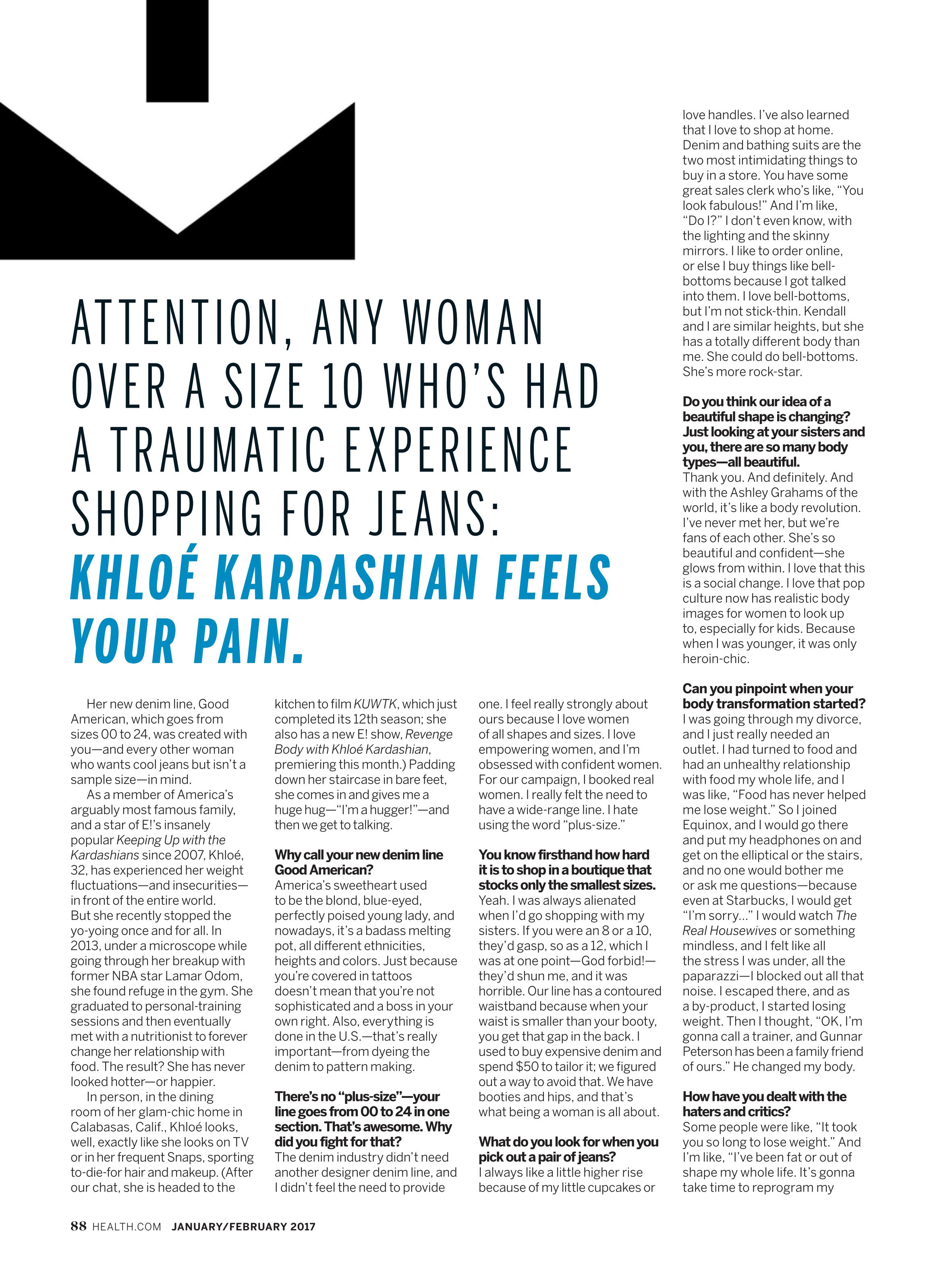 ATTENTION, ANY WOMAN OVER A SIZE 10 WHO'S HAD A TRAUMATIC EXPERIENCE SHOPPING FOR JEANS: KHLOÉ KARDASHIAN FEELS YOUR PAIN.

Her new denim line, Good American, which goes from sizes 00 to 24, was created with you—and every other woman who wants cool jeans but isn't a sample size—in mind.

As a member of America's arguably most famous family, and a star of E!'s insanely popular Keeping Up with the Kardashians since 2007, Khloé, 32, has experienced her weight fluctuations—and insecurities—in front of the entire world. But she recently stopped the yo-yoing once and for all. In 2013, under a microscope while going through her breakup with former NBA star Lamar Odom, she found refuge in the gym. She graduated to personal-training sessions and then eventually met with a nutritionist to forever change her relationship with food. The result? She has never looked hotter—or happier.

In person, in the dining room of her glam-chic home in Calabasas, Calif., Khloé looks, well, exactly like she looks on TV or in her frequent Snaps, sporting to-die-for hair and makeup. (After our chat, she is headed to the kitchen to film KUWTK, which just completed its 12th season; she also has a new E! show, Revenge Body with Khloé Kardashian, premiering this month.) Padding down her staircase in bare feet, she comes in and gives me a huge hug—"I'm a hugger!"—and then we get to talking.

Why call your new denim line Good American?
America's sweetheart used to be the blond, blue-eyed, perfectly poised young lady, and nowadays, it's a badass melting pot, all different ethnicities, heights and colors. Just because you're covered in tattoos doesn't mean that you're not sophisticated and a boss in your own right. Also, everything is done in the U.S.—that's really important—from dyeing the denim to pattern making.

There's no "plus-size"—your line goes from 00 to 24 in one section. That's awesome. Why did you fight for that?
The denim industry didn't need another designer denim line, and I didn't feel the need to provide one. I feel really strongly about ours because I love women of all shapes and sizes. I love empowering women, and I'm obsessed with confident women. For our campaign, I booked real women. I really felt the need to have a wide-range line. I hate using the word "plus-size."

You know firsthand how hard it is to shop in a boutique that stocks only the smallest sizes.
Yeah. I was always alienated when I'd go shopping with my sisters. If you were an 8 or a 10, they'd gasp, so as a 12, which I was at one point—God forbid!—they'd shun me, and it was horrible. Our line has a contoured waistband because when your waist is smaller than your booty, you get that gap in the back. I used to buy expensive denim and spend $50 to tailor it; we figured out a way to avoid that. We have booties and hips, and that's what being a woman is all about.

What do you look for when you pick out a pair of jeans?
I always like a little higher rise because of my little cupcakes or love handles. I've also learned that I love to shop at home. Denim and bathing suits are the two most intimidating things to buy in a store. You have some great sales clerk who's like, "You look fabulous!" And I'm like, "Do I?" I don't even know, with the lighting and the skinny mirrors. I like to order online, or else I buy things like bell-bottoms because I got talked into them. I love bell-bottoms, but I'm not stick-thin. Kendall and I are similar heights, but she has a totally different body than me. She could do bell-bottoms. She's more rock-star.

Do you think our idea of a beautiful shape is changing? Just looking at your sisters and you, there are so many body types—all beautiful.
Thank you. And definitely. And with the Ashley Grahams of the world, it's like a body revolution. I've never met her, but we're fans of each other. She's so beautiful and confident—she glows from within. I love that this is a social change. I love that pop culture now has realistic body images for women to look up to, especially for kids. Because when I was younger, it was only heroin-chic.

Can you pinpoint when your body transformation started?
I was going through my divorce, and I just really needed an outlet. I had turned to food and had an unhealthy relationship with food my whole life, and I was like, "Food has never helped me lose weight." So I joined Equinox, and I would go there and put my headphones on and get on the elliptical or the stairs, and no one would bother me or ask me questions—because even at Starbucks, I would get "I'm sorry..." I would watch The Real Housewives or something mindless, and I felt like all the stress I was under, all the paparazzi—I blocked out all that noise. I escaped there, and as a by-product, I started losing weight. Then I thought, "OK, I'm gonna call a trainer, and Gunnar Peterson has been a family friend of ours." He changed my body.

How have you dealt with the haters and critics?
Some people were like, "It took you so long to lose weight." And I'm like, "I've been fat or out of shape my whole life. It's gonna take time to reprogram my

88 HEALTH.COM JANUARY/FEBRUARY 2017